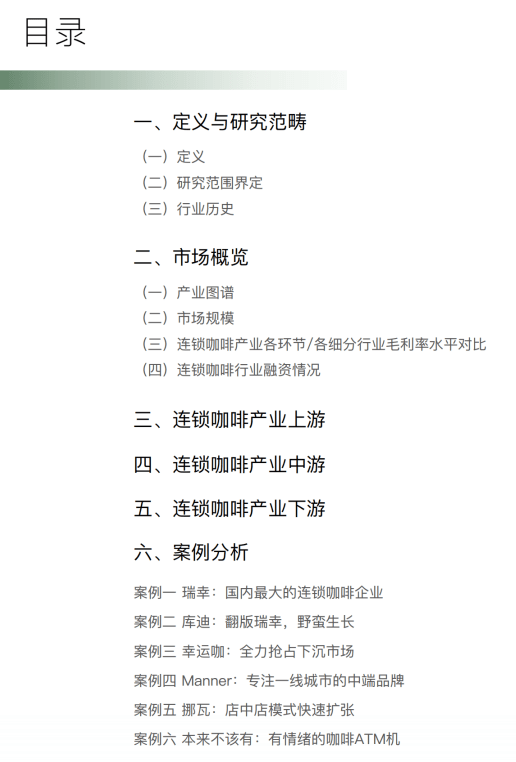 目录

一、定义与研究范畴

（一）定义
（二）研究范围界定
（三）行业历史

二、市场概览

（一）产业图谱
（二）市场规模
（三）连锁咖啡产业各环节/各细分行业毛利率水平对比
（四）连锁咖啡行业融资情况

三、连锁咖啡产业上游

四、连锁咖啡产业中游

五、连锁咖啡产业下游

六、案例分析

案例一 瑞幸：国内最大的连锁咖啡企业
案例二 库迪：翻版瑞幸，野蛮生长
案例三 幸运咖：全力抢占下沉市场
案例四 Manner：专注一线城市的中端品牌
案例五 挪瓦：店中店模式快速扩张
案例六 本来不该有：有情绪的咖啡ATM机